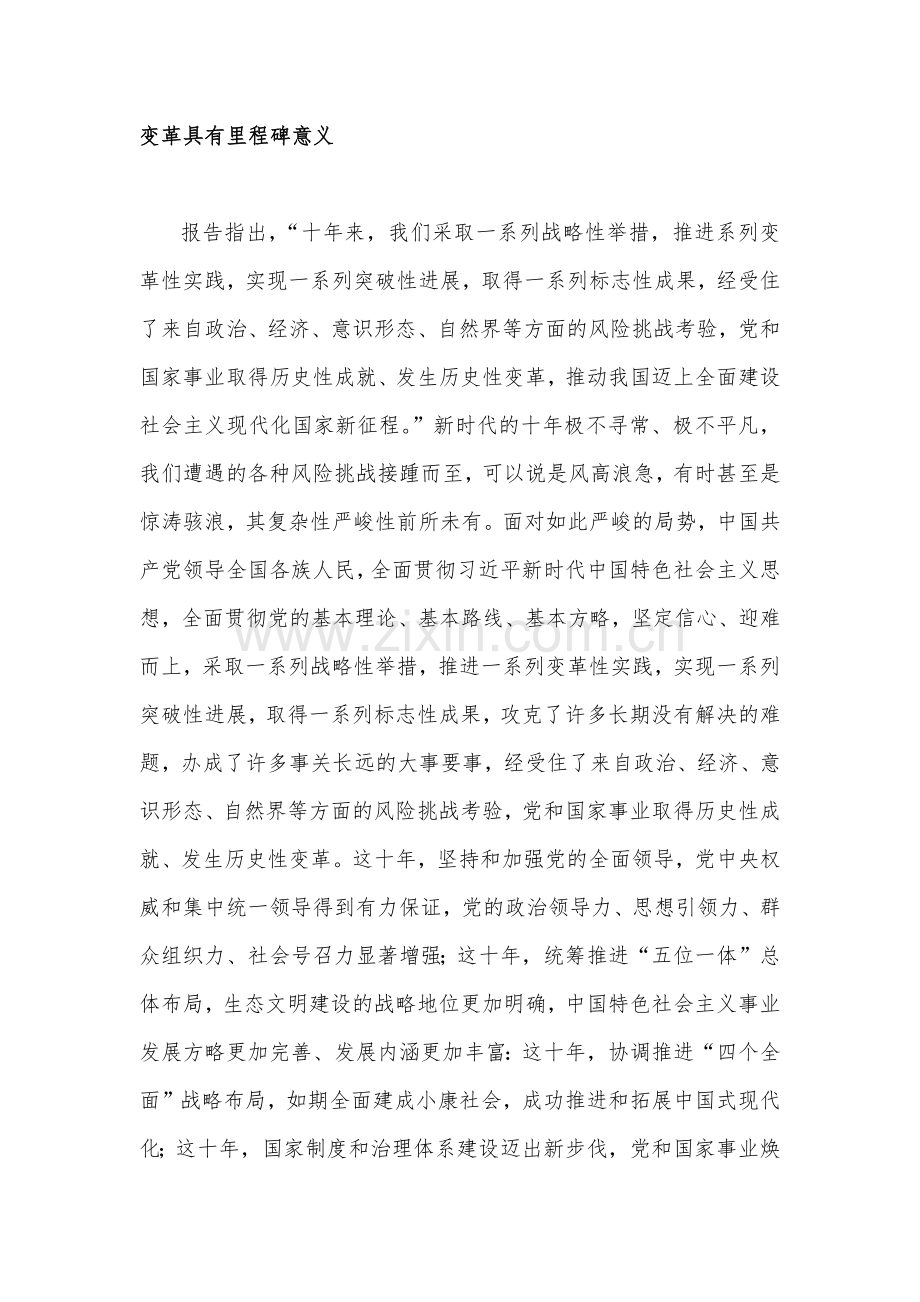 变革具有里程碑意义

报告指出，“十年来，我们采取一系列战略性举措，推进系列变革性实践，实现一系列突破性进展，取得一系列标志性成果，经受住了来自政治、经济、意识形态、自然界等方面的风险挑战考验，党和国家事业取得历史性成就、发生历史性变革，推动我国迈上全面建设社会主义现代化国家新征程。”新时代的十年极不寻常、极不平凡，我们遭遇的各种风险挑战接踵而至，可以说是风高浪急，有时甚至是惊涛骇浪，其复杂性严峻性前所未有。面对如此严峻的局势，中国共产党领导全国各族人民，全面贯彻习近平新时代中国特色社会主义思想，全面贯彻党的基本理论、基本路线、基本方略，坚定信心、迎难而上，采取一系列战略性举措，推进一系列变革性实践，实现一系列突破性进展，取得一系列标志性成果，攻克了许多长期没有解决的难题，办成了许多事关长远的大事要事，经受住了来自政治、经济、意识形态、自然界等方面的风险挑战考验，党和国家事业取得历史性成就、发生历史性变革。这十年，坚持和加强党的全面领导，党中央权威和集中统一领导得到有力保证，党的政治领导力、思想引领力、群众组织力、社会号召力显著增强；这十年，统筹推进“五位一体”总体布局，生态文明建设的战略地位更加明确，中国特色社会主义事业发展方略更加完善、发展内涵更加丰富：这十年，协调推进“四个全面”战略布局，如期全面建成小康社会，成功推进和拓展中国式现代化；这十年，国家制度和治理体系建设迈出新步伐，党和国家事业焕

www.zixin.com.cn